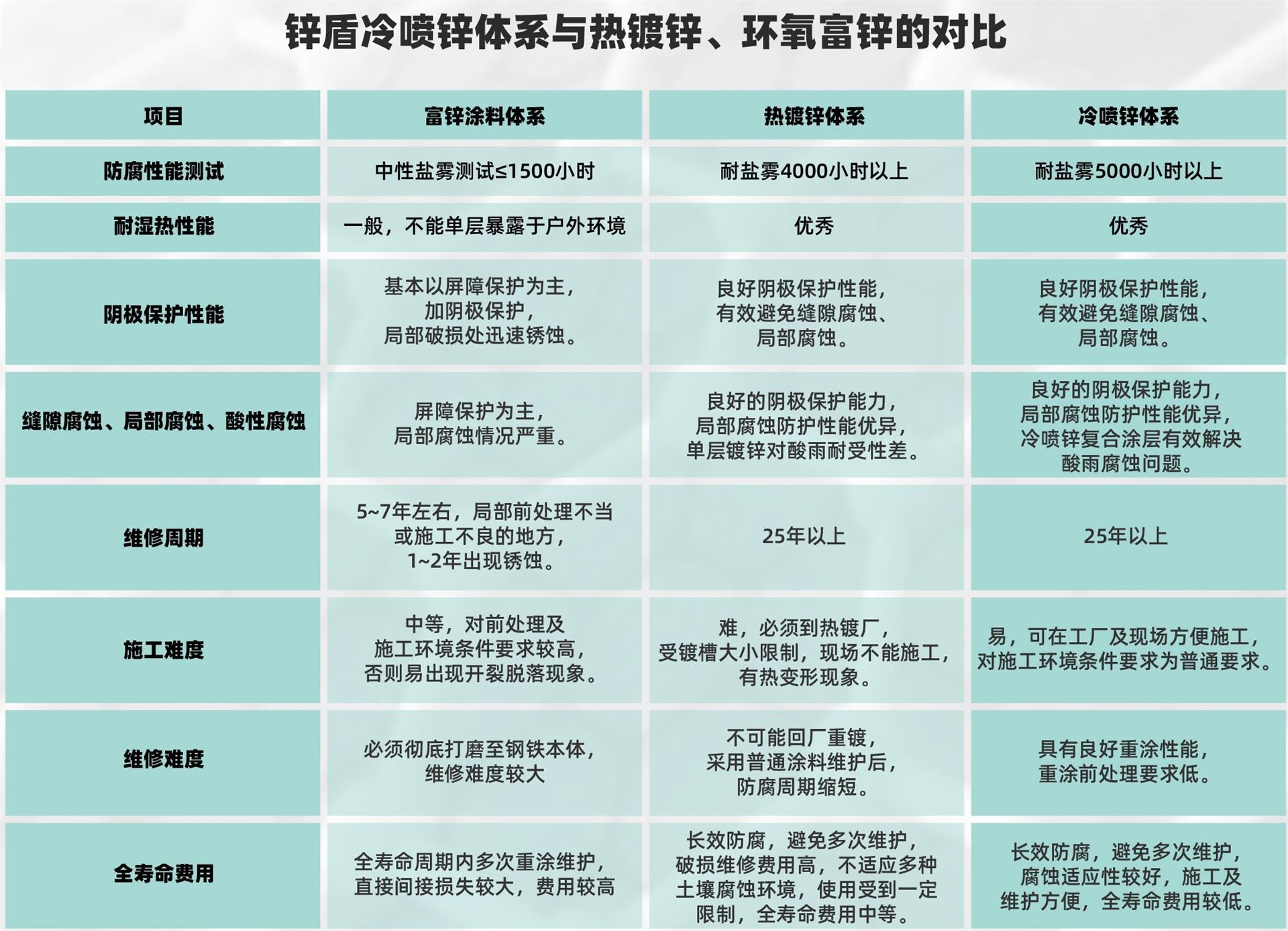 锌盾冷喷锌体系与热镀锌、环氧富锌的对比

| 项目 | 富锌涂料体系 | 热镀锌体系 | 冷喷锌体系 |
|---|---|---|---|
| 防腐性能测试 | 中性盐雾测试≤1500小时 | 耐盐雾4000小时以上 | 耐盐雾5000小时以上 |
| 耐湿热性能 | 一般，不能单层暴露于户外环境 | 优秀 | 优秀 |
| 阴极保护性能 | 基本以屏障保护为主，加阴极保护，局部破损处迅速锈蚀。 | 良好阴极保护性能，有效避免缝隙腐蚀、局部腐蚀。 | 良好阴极保护性能，有效避免缝隙腐蚀、局部腐蚀。 |
| 缝隙腐蚀、局部腐蚀、酸性腐蚀 | 屏障保护为主，局部腐蚀情况严重。 | 良好的阴极保护能力，局部腐蚀防护性能优异，单层镀锌对酸雨耐受性差。 | 良好的阴极保护能力，局部腐蚀防护性能优异，冷喷锌复合涂层有效解决酸雨腐蚀问题。 |
| 维修周期 | 5~7年左右，局部前处理不当或施工不良的地方，1~2年出现锈蚀。 | 25年以上 | 25年以上 |
| 施工难度 | 中等，对前处理及施工环境条件要求较高，否则易出现开裂脱落现象。 | 难，必须到热镀厂，受镀槽大小限制，现场不能施工，有热变形现象。 | 易，可在工厂及现场方便施工，对施工环境条件要求为普通要求。 |
| 维修难度 | 必须彻底打磨至钢铁本体，维修难度较大 | 不可能回厂重镀，采用普通涂料维护后，防腐周期缩短。 | 具有良好重涂性能，重涂前处理要求低。 |
| 全寿命费用 | 全寿命周期内多次重涂维护，直接间接损失较大，费用较高 | 长效防腐，避免多次维护，破损维修费用高，不适应多种土壤腐蚀环境，使用受到一定限制，全寿命费用中等。 | 长效防腐，避免多次维护，腐蚀适应性较好，施工及维护方便，全寿命费用较低。 |